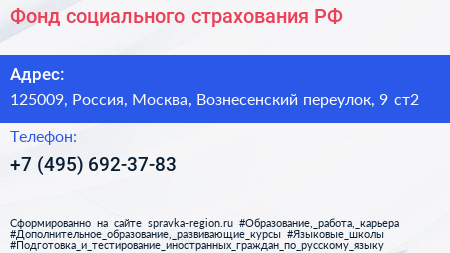 Фонд социального страхования РФ

Адрес:
125009, Россия, Москва, Вознесенский переулок, 9 ст2

Телефон:
+7 (495) 692-37-83

Сформированно на сайте spravka-region.ru #Образование,_работа,_карьера #Дополнительное_образование,_развивающие_курсы #Языковые_школы #Подготовка_и_тестирование_иностранных_граждан_по_русскому_языку